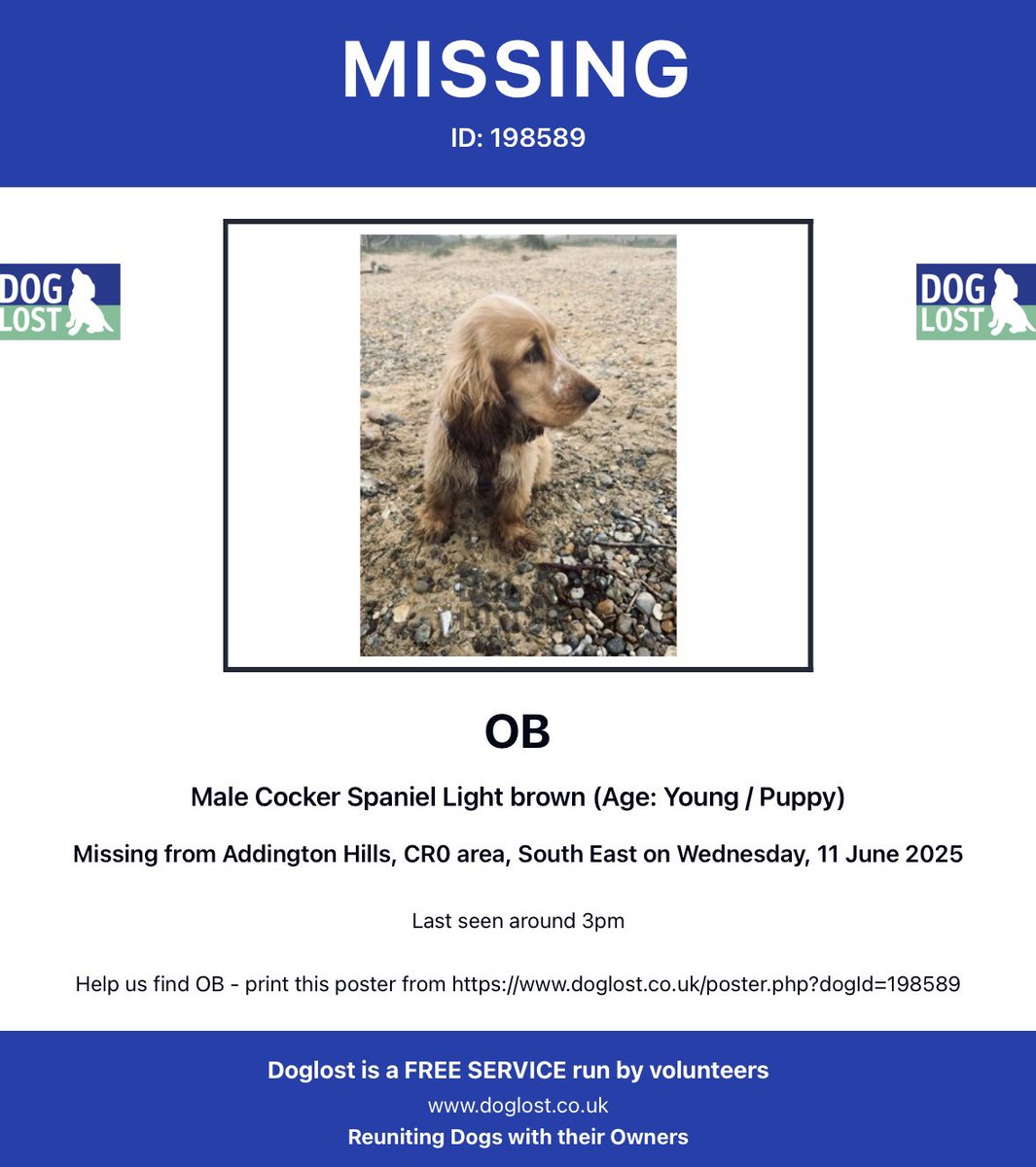 MISSING

ID: 198589

DOG LOST

DOG LOST

OB

Male Cocker Spaniel Light brown (Age: Young / Puppy)

Missing from Addington Hills, CR0 area, South East on Wednesday, 11 June 2025

Last seen around 3pm

Help us find OB - print this poster from https://www.doglost.co.uk/poster.php?dogId=198589

Doglost is a FREE SERVICE run by volunteers

www.doglost.co.uk

Reuniting Dogs with their Owners